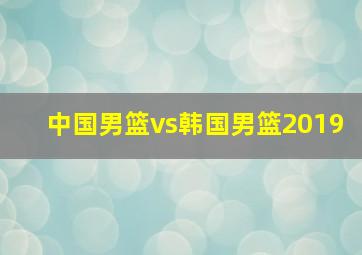 中国男篮vs韩国男篮2019